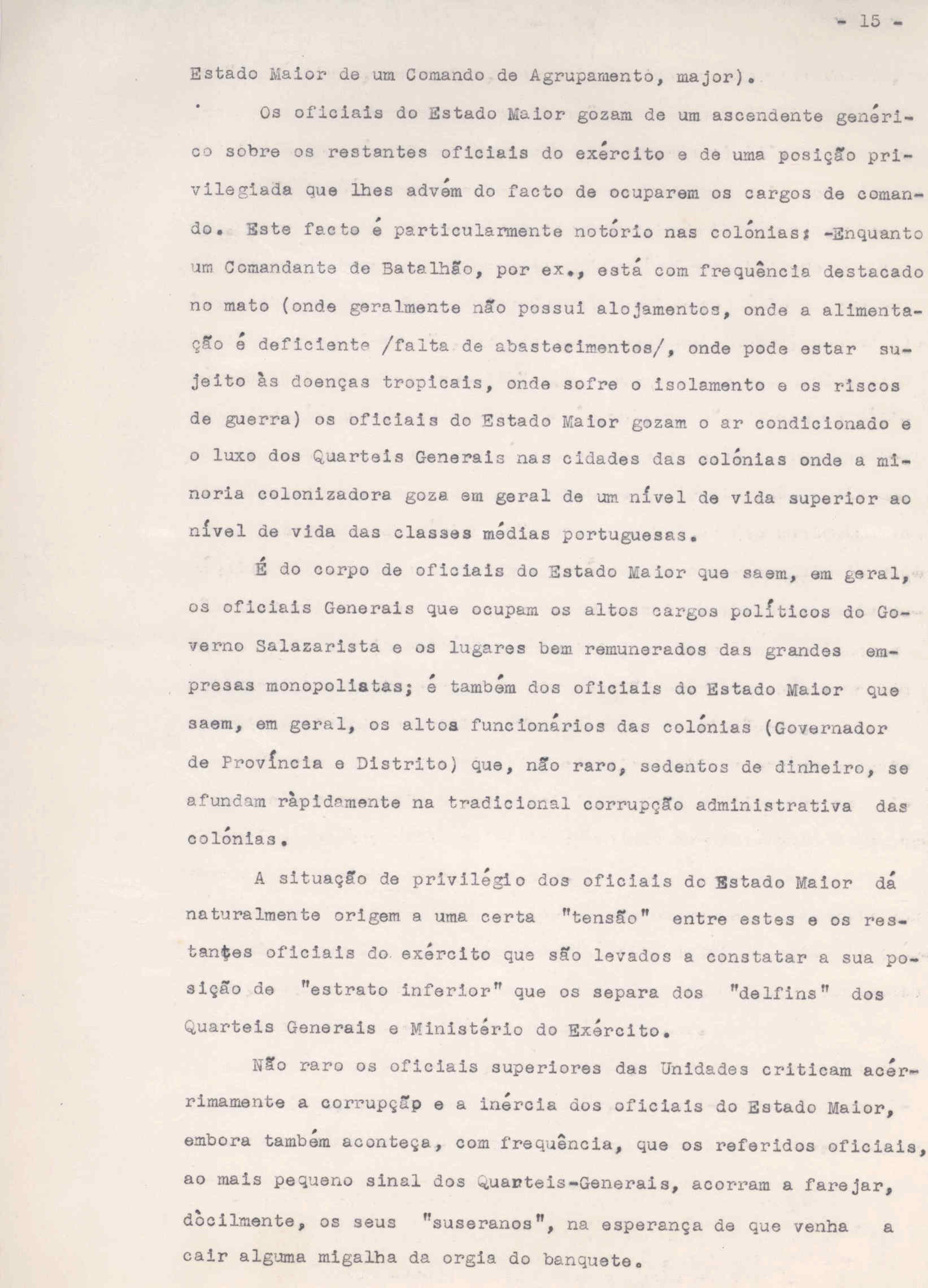 - 15 -

Estado Maior de um Comando de Agrupamento, major).

Os oficiais do Estado Maior gozam de um ascendente genérico sobre os restantes oficiais do exército e de uma posição privilegiada que lhes advém do facto de ocuparem os cargos de comando. Este facto é particularmente notório nas colónias: -Enquanto um Comandante de Batalhão, por ex., está com frequência destacado no mato (onde geralmente não possui alojamentos, onde a alimentação é deficiente /falta de abastecimentos/, onde pode estar sujeito às doenças tropicais, onde sofre o isolamento e os riscos de guerra) os oficiais do Estado Maior gozam o ar condicionado e o luxo dos Quarteis Generais nas cidades das colónias onde a minoria colonizadora goza em geral de um nível de vida superior ao nível de vida das classes médias portuguesas.

É do corpo de oficiais do Estado Maior que saem, em geral, os oficiais Generais que ocupam os altos cargos políticos do Governo Salazarista e os lugares bem remunerados das grandes empresas monopolistas; é também dos oficiais do Estado Maior que saem, em geral, os altos funcionários das colónias (Governador de Província e Distrito) que, não raro, sedentos de dinheiro, se afundam ràpidamente na tradicional corrupção administrativa das colónias.

A situação de privilégio dos oficiais do Estado Maior dá naturalmente origem a uma certa "tensão" entre estes e os restantes oficiais do exército que são levados a constatar a sua posição de "estrato inferior" que os separa dos "delfins" dos Quarteis Generais e Ministério do Exército.

Não raro os oficiais superiores das Unidades criticam acèrrimamente a corrupçãp e a inércia dos oficiais do Estado Maior, embora também aconteça, com frequência, que os referidos oficiais, ao mais pequeno sinal dos Quarteis-Generais, acorram a farejar, dòcilmente, os seus "suseranos", na esperança de que venha a cair alguma migalha da orgia do banquete.